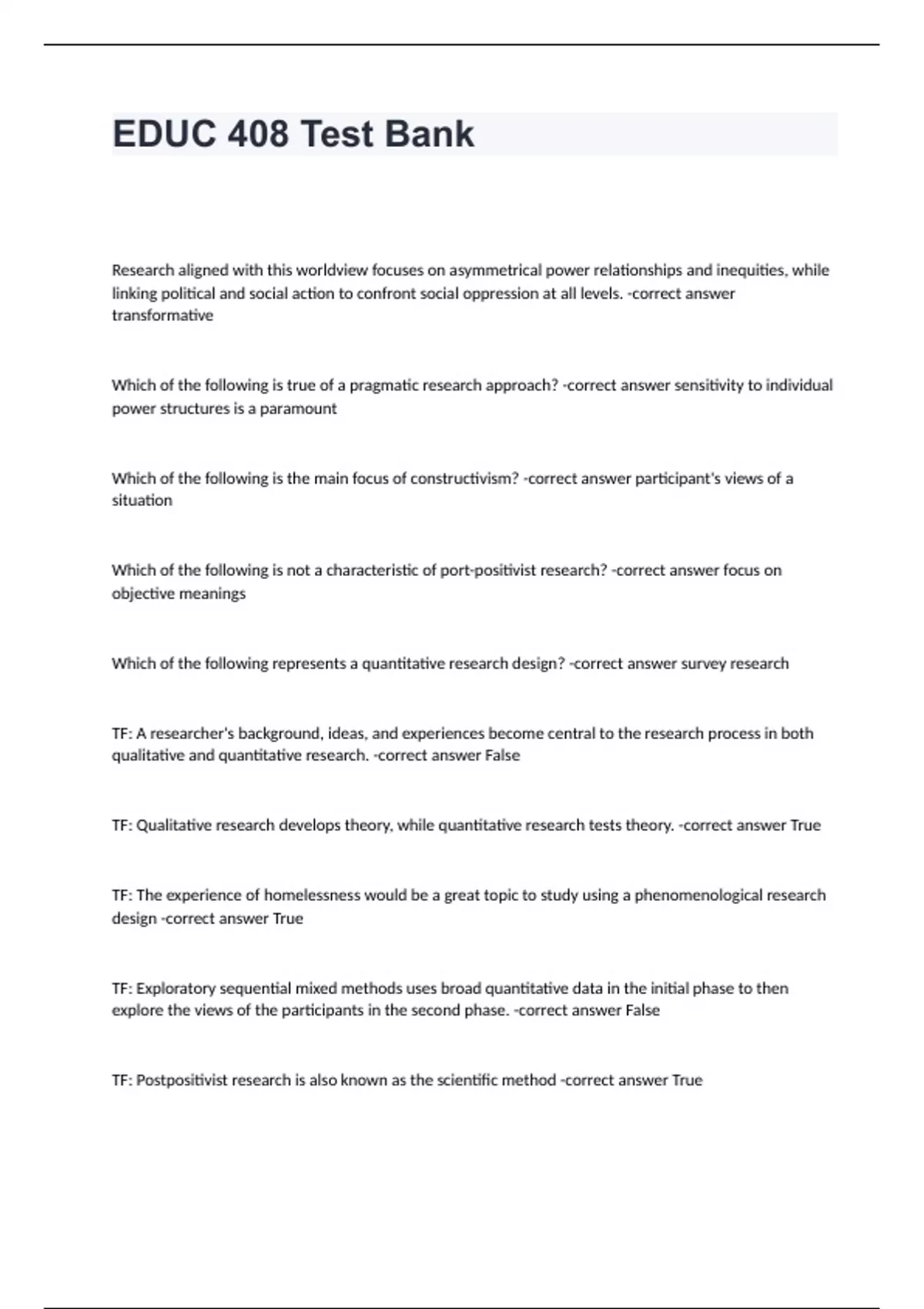 EDUC 408 Test Bank

Research aligned with this worldview focuses on asymmetrical power relationships and inequities, while linking political and social action to confront social oppression at all levels. -correct answer transformative

Which of the following is true of a pragmatic research approach? -correct answer sensitivity to individual power structures is a paramount

Which of the following is the main focus of constructivism? -correct answer participant's views of a situation

Which of the following is not a characteristic of port-positivist research? -correct answer focus on objective meanings

Which of the following represents a quantitative research design? -correct answer survey research

TF: A researcher's background, ideas, and experiences become central to the research process in both qualitative and quantitative research. -correct answer False

TF: Qualitative research develops theory, while quantitative research tests theory. -correct answer True

TF: The experience of homelessness would be a great topic to study using a phenomenological research design -correct answer True

TF: Exploratory sequential mixed methods uses broad quantitative data in the initial phase to then explore the views of the participants in the second phase. -correct answer False

TF: Postpositivist research is also known as the scientific method -correct answer True